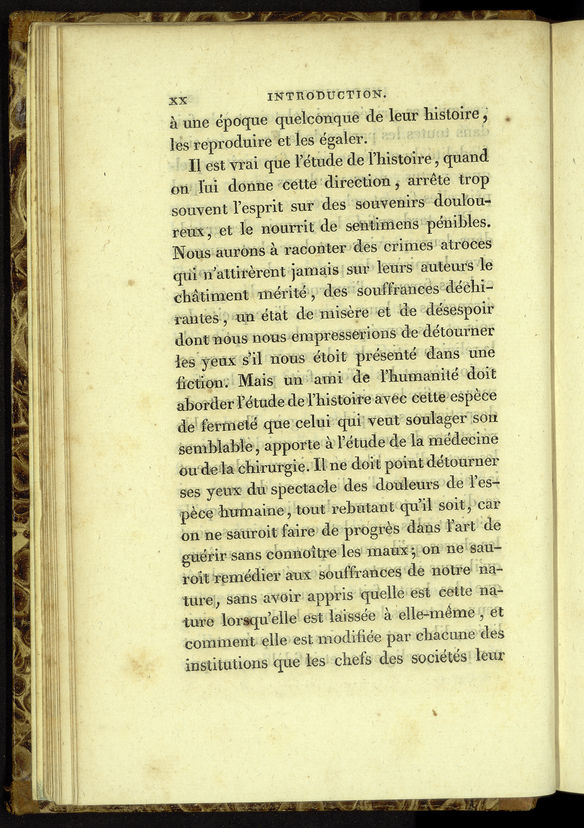 xx INTRODUCTION.

à une époque quelconque de leur histoire, les reproduire et les égaler.

Il est vrai que l'étude de l'histoire, quand on lui donne cette direction, arrête trop souvent l'esprit sur des souvenirs douloureux, et le nourrit de sentimens pénibles. Nous aurons à raconter des crimes atroces qui n'attirèrent jamais sur leurs auteurs le châtiment mérité, des souffrances déchirantes, un état de misère et de désespoir dont nous nous empresserions de détourner les yeux s'il nous étoit présenté dans une fiction. Mais un ami de l'humanité doit aborder l'étude de l'histoire avec cette espèce de fermeté que celui qui veut soulager son semblable, apporte à l'étude de la médecine ou de la chirurgie. Il ne doit point détourner ses yeux du spectacle des douleurs de l'espèce humaine, tout rebutant qu'il soit, car on ne sauroit faire de progrès dans l'art de guérir sans connoître les maux; on ne sauroit remédier aux souffrances de notre nature, sans avoir appris quelle est cette nature lorsqu'elle est laissée à elle-même, et comment elle est modifiée par chacune des institutions que les chefs des sociétés leur